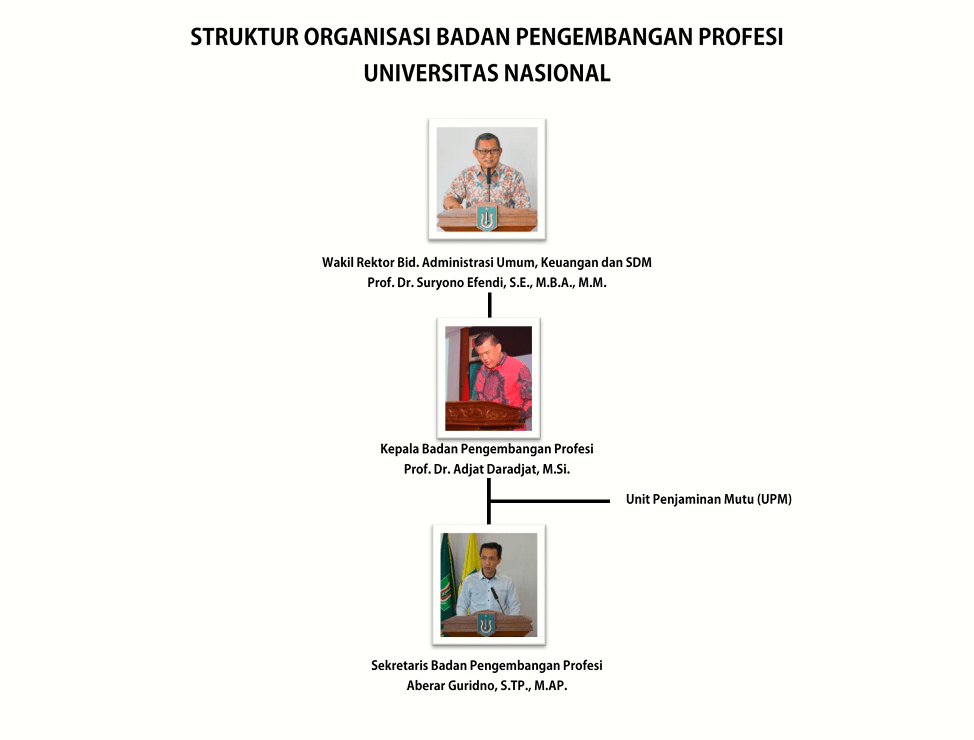 STRUKTUR ORGANISASI BADAN PENGEMBANGAN PROFESI
UNIVERSITAS NASIONAL

Wakil Rektor Bid. Administrasi Umum, Keuangan dan SDM
Prof. Dr. Suryono Efendi, S.E., M.B.A., M.M.

Kepala Badan Pengembangan Profesi
Prof. Dr. Adjat Daradjat, M.Si.

Unit Penjaminan Mutu (UPM)

Sekretaris Badan Pengembangan Profesi
Aberar Guridno, S.TP., M.AP.